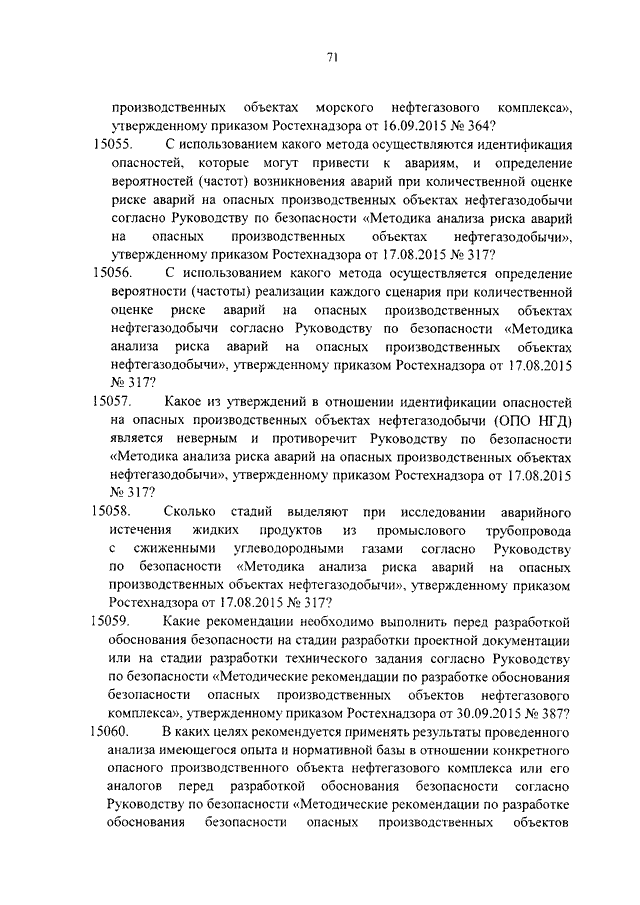 71

производственных объектах морского нефтегазового комплекса», утвержденному приказом Ростехнадзора от 16.09.2015 № 364?

15055. С использованием какого метода осуществляются идентификация опасностей, которые могут привести к авариям, и определение вероятностей (частот) возникновения аварий при количественной оценке риске аварий на опасных производственных объектах нефтегазодобычи согласно Руководству по безопасности «Методика анализа риска аварий на опасных производственных объектах нефтегазодобычи», утвержденному приказом Ростехнадзора от 17.08.2015 № 317?

15056. С использованием какого метода осуществляется определение вероятности (частоты) реализации каждого сценария при количественной оценке риске аварий на опасных производственных объектах нефтегазодобычи согласно Руководству по безопасности «Методика анализа риска аварий на опасных производственных объектах нефтегазодобычи», утвержденному приказом Ростехнадзора от 17.08.2015 № 317?

15057. Какое из утверждений в отношении идентификации опасностей на опасных производственных объектах нефтегазодобычи (ОПО НГД) является неверным и противоречит Руководству по безопасности «Методика анализа риска аварий на опасных производственных объектах нефтегазодобычи», утвержденному приказом Ростехнадзора от 17.08.2015 № 317?

15058. Сколько стадий выделяют при исследовании аварийного истечения жидких продуктов из промыслового трубопровода с сжиженными углеводородными газами согласно Руководству по безопасности «Методика анализа риска аварий на опасных производственных объектах нефтегазодобычи», утвержденному приказом Ростехнадзора от 17.08.2015 № 317?

15059. Какие рекомендации необходимо выполнить перед разработкой обоснования безопасности на стадии разработки проектной документации или на стадии разработки технического задания согласно Руководству по безопасности «Методические рекомендации по разработке обоснования безопасности опасных производственных объектов нефтегазового комплекса», утвержденному приказом Ростехнадзора от 30.09.2015 № 387?

15060. В каких целях рекомендуется применять результаты проведенного анализа имеющегося опыта и нормативной базы в отношении конкретного опасного производственного объекта нефтегазового комплекса или его аналогов перед разработкой обоснования безопасности согласно Руководству по безопасности «Методические рекомендации по разработке обоснования безопасности опасных производственных объектов